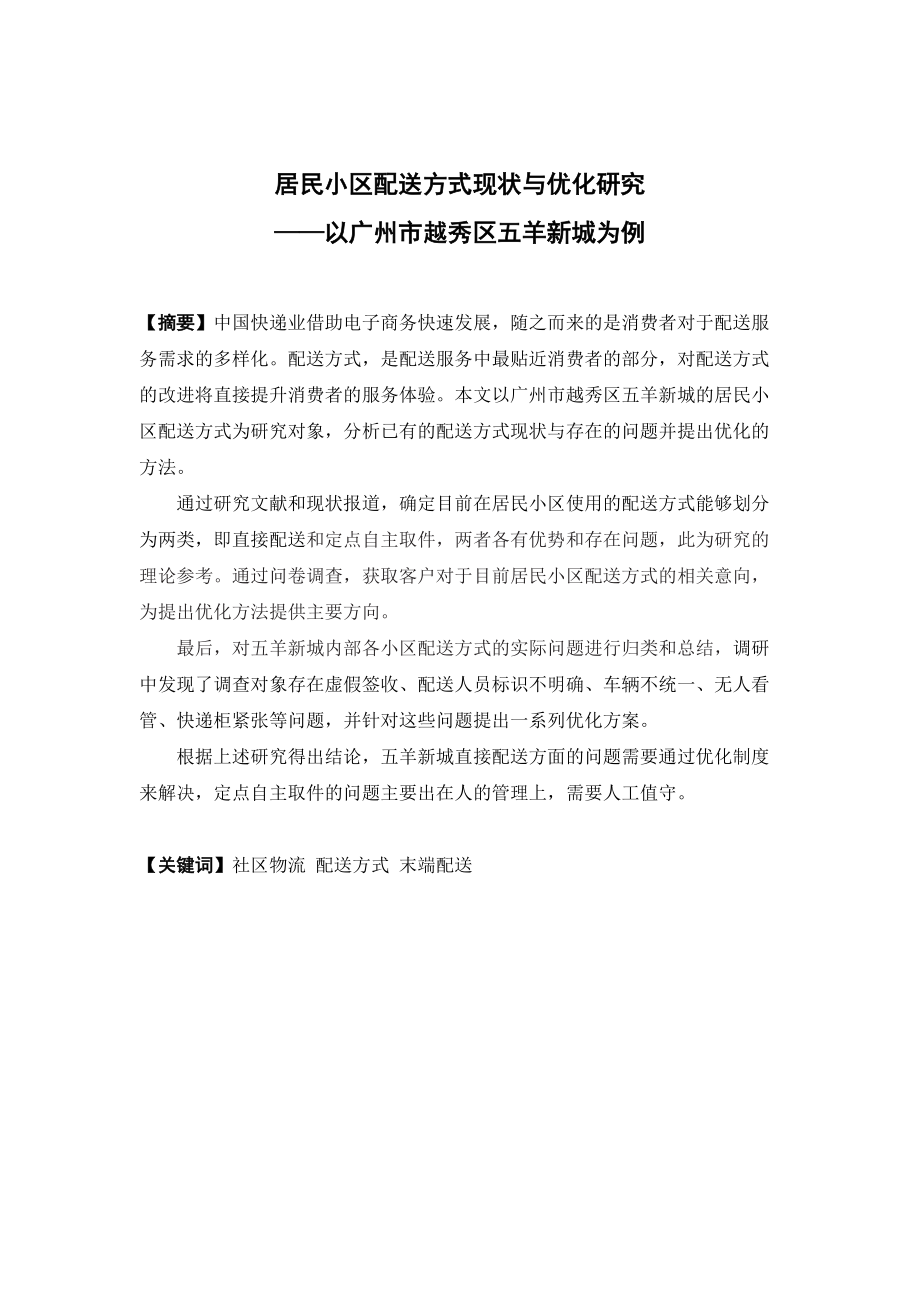 居民小区配送方式现状与优化研究
——以广州市越秀区五羊新城为例

【摘要】中国快递业借助电子商务快速发展，随之而来的是消费者对于配送服务需求的多样化。配送方式，是配送服务中最贴近消费者的部分，对配送方式的改进将直接提升消费者的服务体验。本文以广州市越秀区五羊新城的居民小区配送方式为研究对象，分析已有的配送方式现状与存在的问题并提出优化的方法。

通过研究文献和现状报道，确定目前在居民小区使用的配送方式能够划分为两类，即直接配送和定点自主取件，两者各有优势和存在问题，此为研究的理论参考。通过问卷调查，获取客户对于目前居民小区配送方式的相关意向，为提出优化方法提供主要方向。

最后，对五羊新城内部各小区配送方式的实际问题进行归类和总结，调研中发现了调查对象存在虚假签收、配送人员标识不明确、车辆不统一、无人看管、快递柜紧张等问题，并针对这些问题提出一系列优化方案。

根据上述研究得出结论，五羊新城直接配送方面的问题需要通过优化制度来解决，定点自主取件的问题主要出在人的管理上，需要人工值守。

【关键词】社区物流 配送方式 末端配送